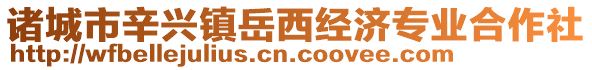 诸城市辛兴镇岳西经济专业合作社
http://wfbellejulius.cn.coovee.com